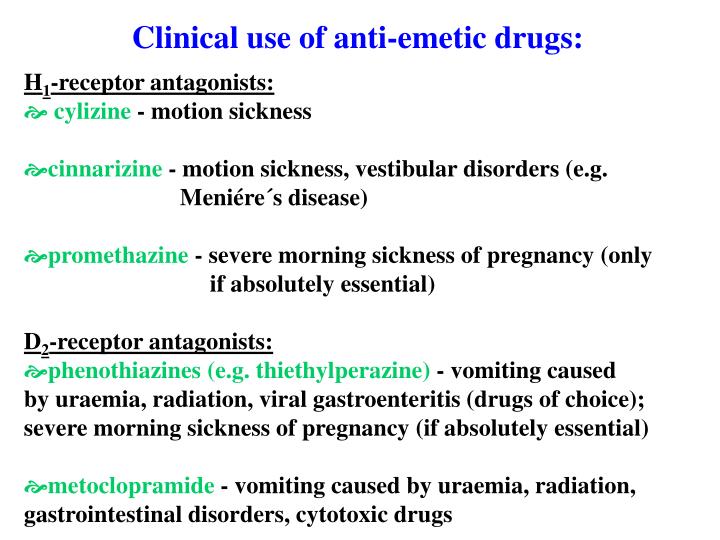 Clinical use of anti-emetic drugs:

$H_1$-receptor antagonists:
cylizine - motion sickness

cinnarizine - motion sickness, vestibular disorders (e.g. Meniére´s disease)

promethazine - severe morning sickness of pregnancy (only if absolutely essential)

$D_2$-receptor antagonists:
phenothiazines (e.g. thiethylperazine) - vomiting caused by uraemia, radiation, viral gastroenteritis (drugs of choice); severe morning sickness of pregnancy (if absolutely essential)

metoclopramide - vomiting caused by uraemia, radiation, gastrointestinal disorders, cytotoxic drugs